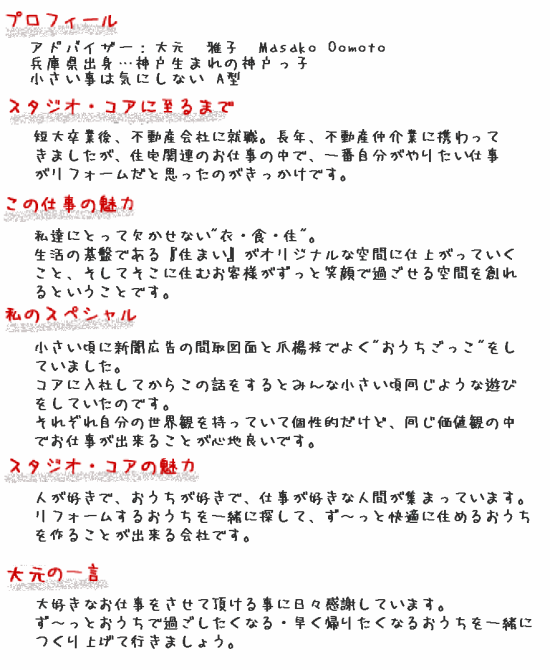 プロフィール

アドバイザー：大元　雅子　Masako Oomoto
兵庫県出身…神戸生まれの神戸っ子
小さい事は気にしない A型

スタジオ・コアに至るまで

短大卒業後、不動産会社に就職。長年、不動産仲介業に携わってきましたが、住宅関連のお仕事の中で、一番自分がやりたい仕事がリフォームだと思ったのがきっかけです。

この仕事の魅力

私達にとって欠かせない"衣・食・住"。
生活の基盤である『住まい』がオリジナルな空間に仕上がっていくこと、そしてそこに住むお客様がずっと笑顔で過ごせる空間を創れるということです。

私のスペシャル

小さい頃に新聞広告の間取図面と爪楊枝でよく"おうちごっこ"をしていました。
コアに入社してからこの話をするとみんな小さい頃同じような遊びをしていたのです。
それぞれ自分の世界観を持っていて個性的だけど、同じ価値観の中でお仕事が出来ることが心地良いです。

スタジオ・コアの魅力

人が好きで、おうちが好きで、仕事が好きな人間が集まっています。
リフォームするおうちを一緒に探して、ず～っと快適に住めるおうちを作ることが出来る会社です。

大元の一言

大好きなお仕事をさせて頂ける事に日々感謝しています。
ず～っとおうちで過ごしたくなる・早く帰りたくなるおうちを一緒につくり上げて行きましょう。